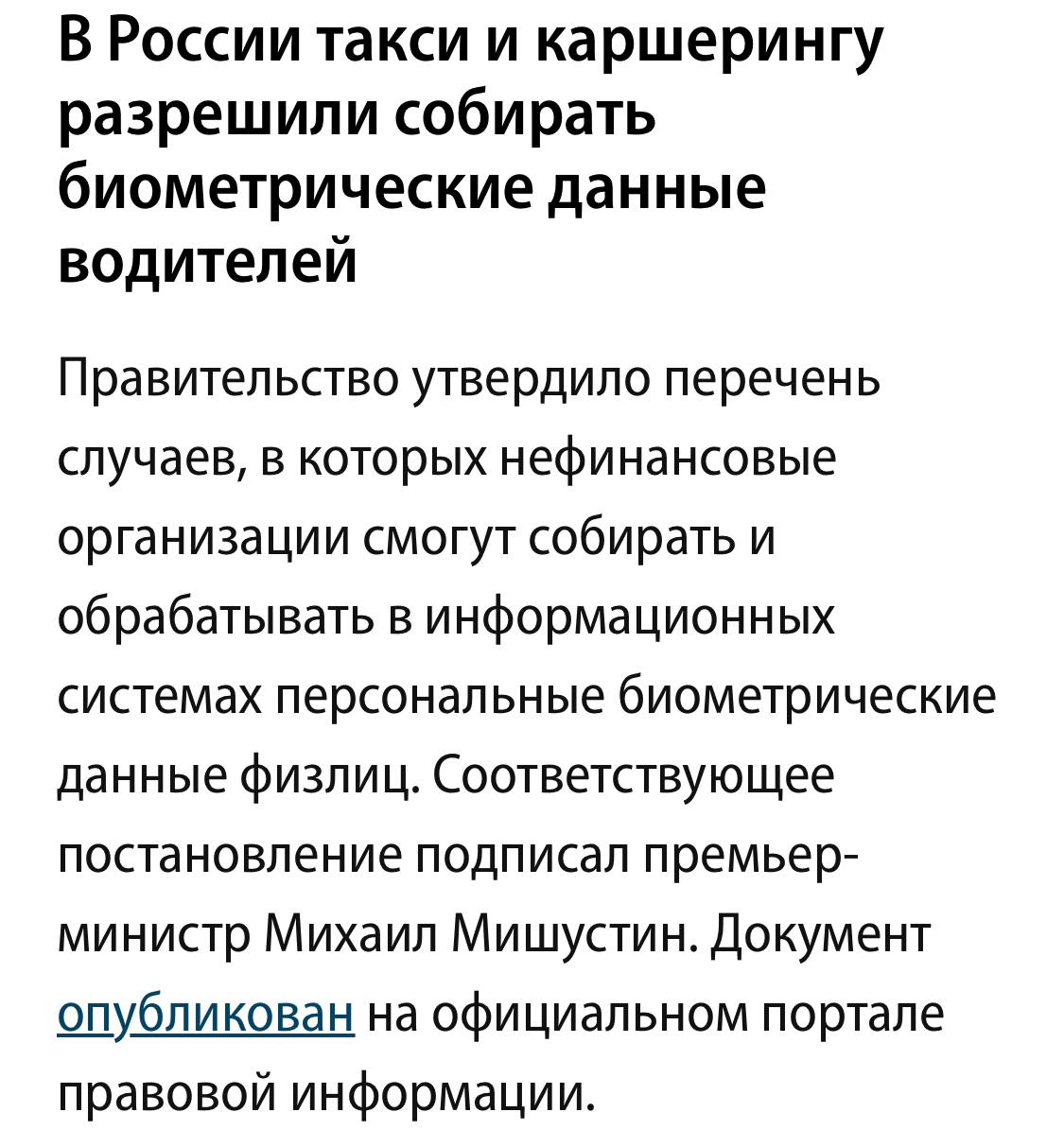 В России такси и каршерингу разрешили собирать биометрические данные водителей

Правительство утвердило перечень случаев, в которых нефинансовые организации смогут собирать и обрабатывать в информационных системах персональные биометрические данные физлиц. Соответствующее постановление подписал премьер-министр Михаил Мишустин. Документ опубликован на официальном портале правовой информации.